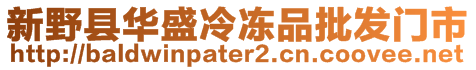 新野县华盛冷冻品批发门市
http://baldwinpater2.cn.coovee.net